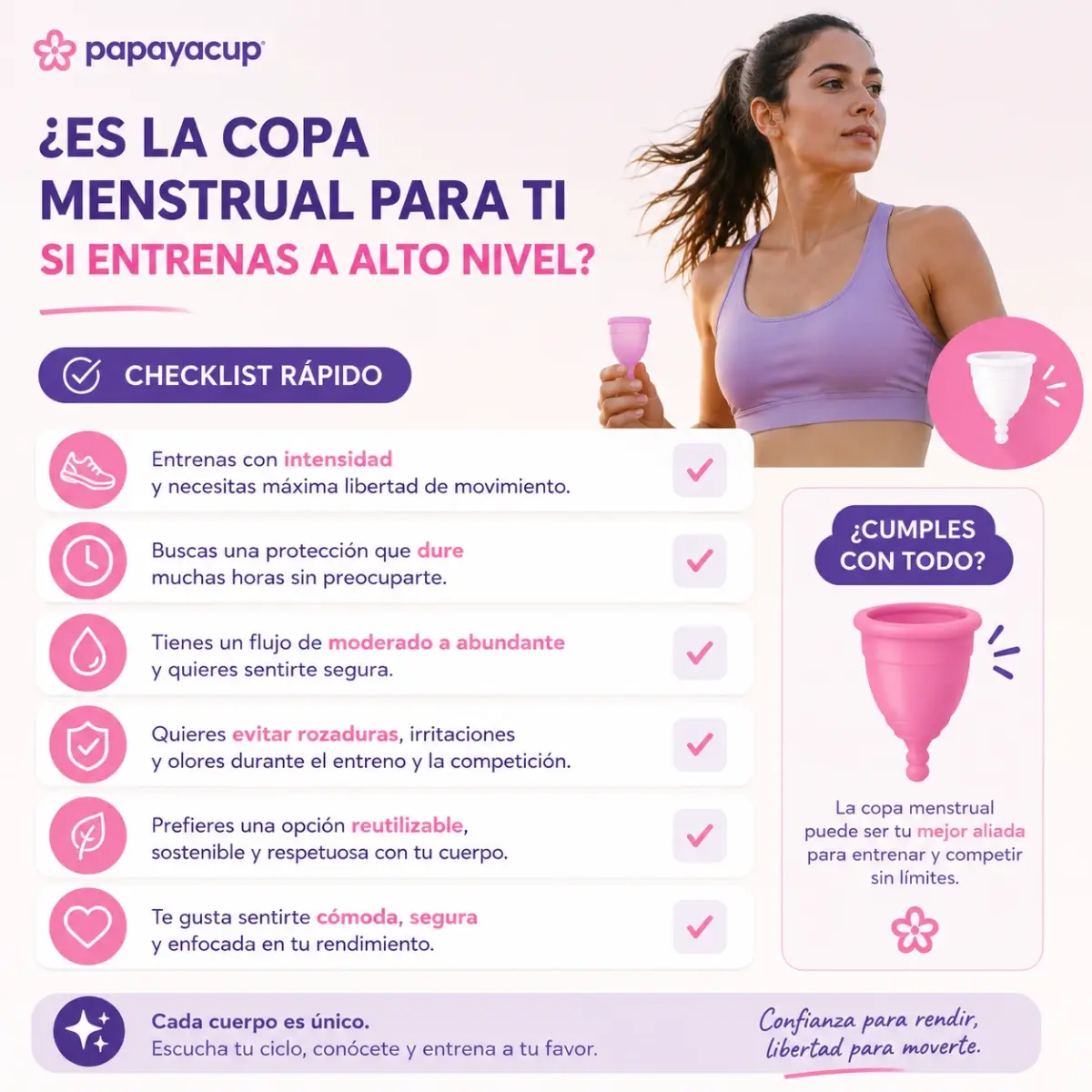 papayacup

¿ES LA COPA MENSTRUAL PARA TI SI ENTRENAS A ALTO NIVEL?

CHECKLIST RÁPIDO

Entrenas con intensidad y necesitas máxima libertad de movimiento.

Buscas una protección que dure muchas horas sin preocuparte.

Tienes un flujo de moderado a abundante y quieres sentirte segura.

Quieres evitar rozaduras, irritaciones y olores durante el entreno y la competición.

Prefieres una opción reutilizable, sostenible y respetuosa con tu cuerpo.

Te gusta sentirte cómoda, segura y enfocada en tu rendimiento.

¿CUMPLES CON TODO?

La copa menstrual puede ser tu mejor aliada para entrenar y competir sin límites.

Cada cuerpo es único.
Escucha tu ciclo, conócete y entrena a tu favor.

Confianza para rendir, libertad para moverte.